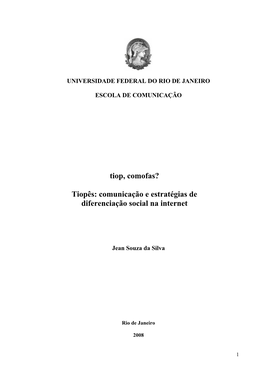 UNIVERSIDADE FEDERAL DO RIO DE JANEIRO

ESCOLA DE COMUNICAÇÃO

tiop, comofas?

Tiopês: comunicação e estratégias de diferenciação social na internet

Jean Souza da Silva

Rio de Janeiro

2008

1